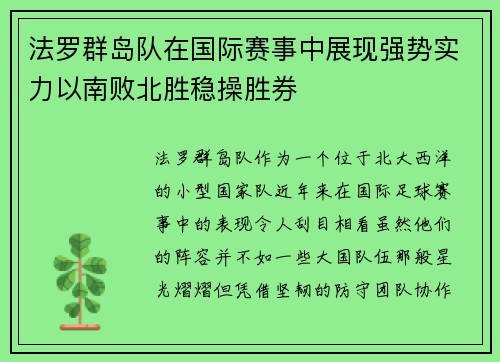 法罗群岛队在国际赛事中展现强势实力以南败北胜稳操胜券

法罗群岛队作为一个位于北大西洋的小型国家队近年来在国际足球赛事中的表现令人刮目相看虽然他们的阵容并不如一些大国队伍那般星光熠熠但凭借坚韧的防守团队协作